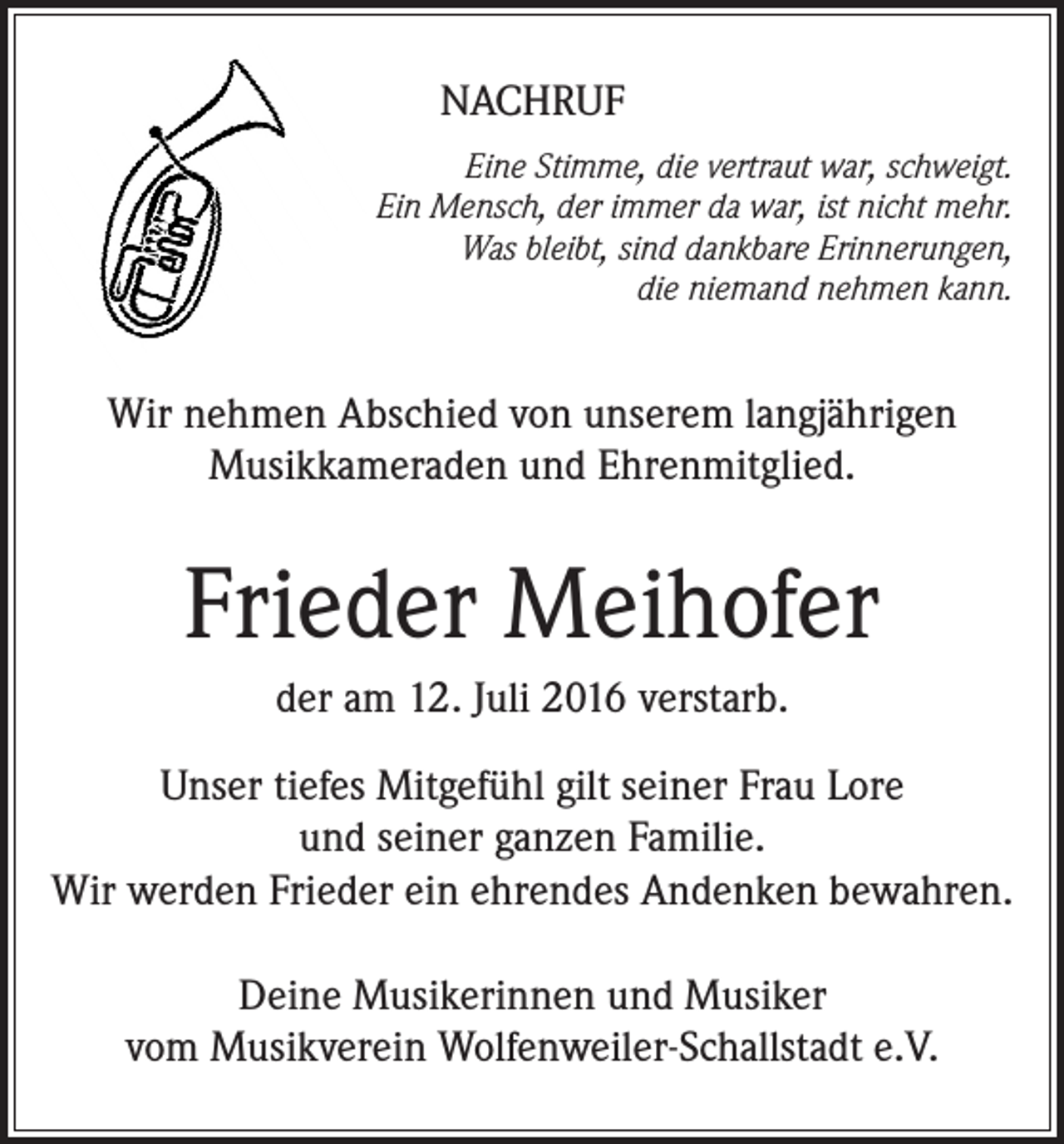 NACHRUF

Eine Stimme, die vertraut war, schweigt.
Ein Mensch, der immer da war, ist nicht mehr.
Was bleibt, sind dankbare Erinnerungen,
die niemand nehmen kann.

Wir nehmen Abschied von unserem langjährigen Musikkameraden und Ehrenmitglied.

Frieder Meihofer

der am 12. Juli 2016 verstarb.

Unser tiefes Mitgefühl gilt seiner Frau Lore und seiner ganzen Familie.
Wir werden Frieder ein ehrendes Andenken bewahren.

Deine Musikerinnen und Musiker
vom Musikverein Wolfenweiler-Schallstadt e.V.